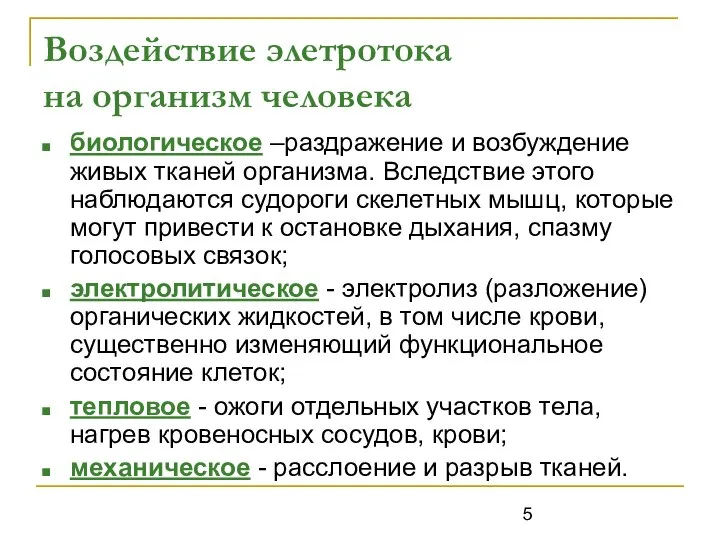 Воздействие элетротока на организм человека

биологическое –раздражение и возбуждение живых тканей организма. Вследствие этого наблюдаются судороги скелетных мышц, которые могут привести к остановке дыхания, спазму голосовых связок;

электролитическое - электролиз (разложение) органических жидкостей, в том числе крови, существенно изменяющий функциональное состояние клеток;

тепловое - ожоги отдельных участков тела, нагрев кровеносных сосудов, крови;

механическое - расслоение и разрыв тканей.

5